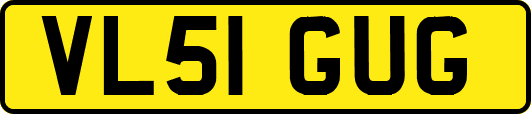 VL51 GUG